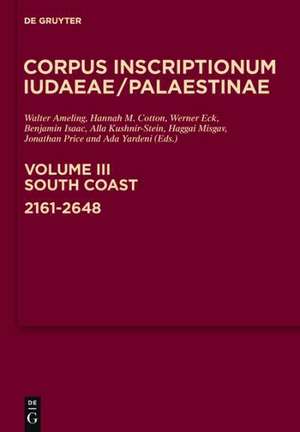 DE GRUYTER

CORPUS INSCRIPTIONUM IUDAEAE/PALAESTINAE

Walter Ameling, Hannah M. Cotton, Werner Eck, Benjamin Isaac, Alla Kushnir-Stein, Haggai Misgav, Jonathan Price and Ada Yardeni (Eds.)

VOLUME III
SOUTH COAST
2161-2648

DE
G